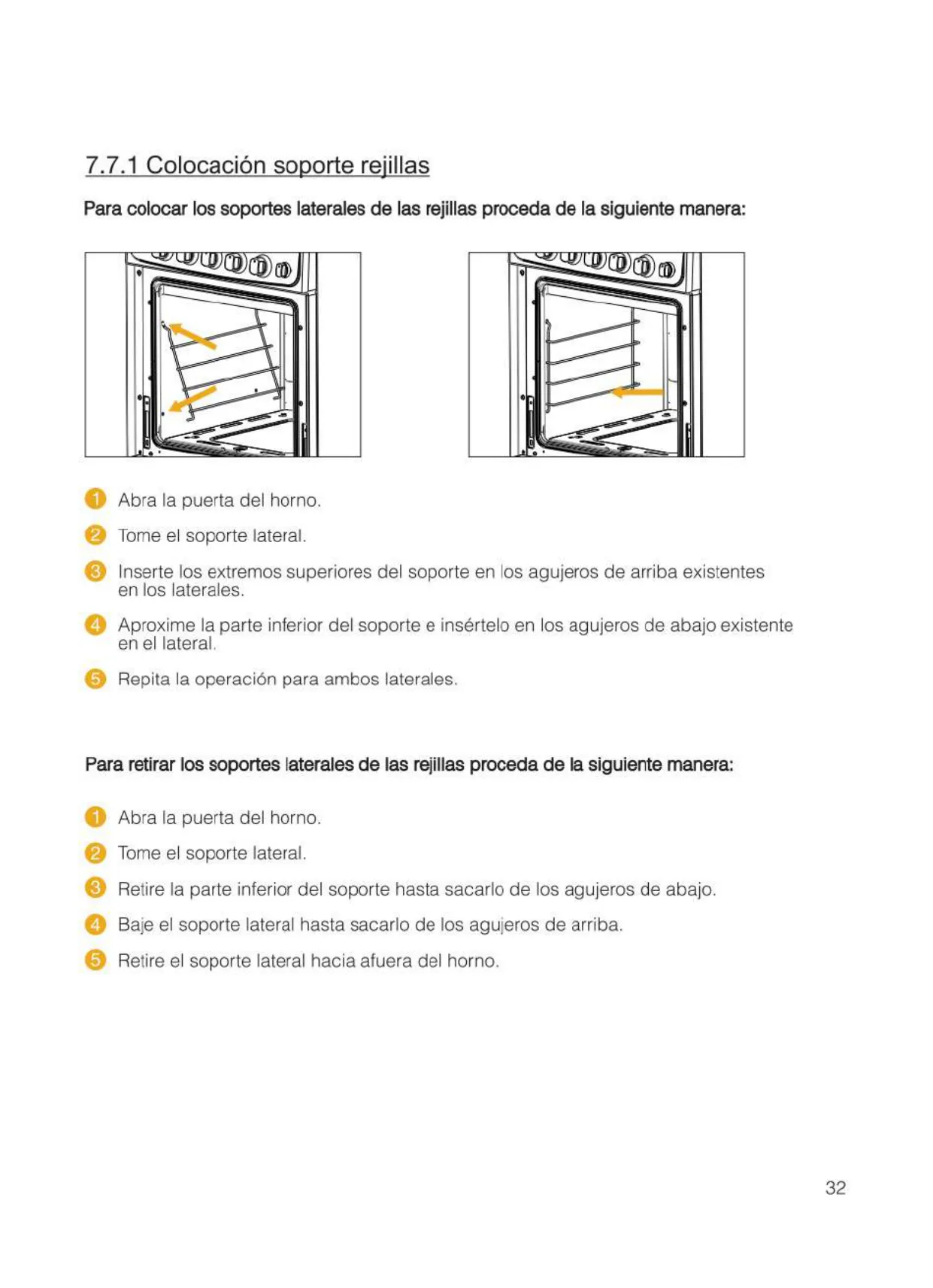 7.7.1 Colocación soporte rejillas

Para colocar los soportes laterales de las rejillas proceda de la siguiente manera:

1 Abra la puerta del horno.

2 Tome el soporte lateral.

3 Inserte los extremos superiores del soporte en los agujeros de arriba existentes en los laterales.

4 Aproxime la parte inferior del soporte e insértelo en los agujeros de abajo existente en el lateral.

5 Repita la operación para ambos laterales.

Para retirar los soportes laterales de las rejillas proceda de la siguiente manera:

1 Abra la puerta del horno.

2 Tome el soporte lateral.

3 Retire la parte inferior del soporte hasta sacarlo de los agujeros de abajo.

4 Baje el soporte lateral hasta sacarlo de los agujeros de arriba.

5 Retire el soporte lateral hacia afuera del horno.

32